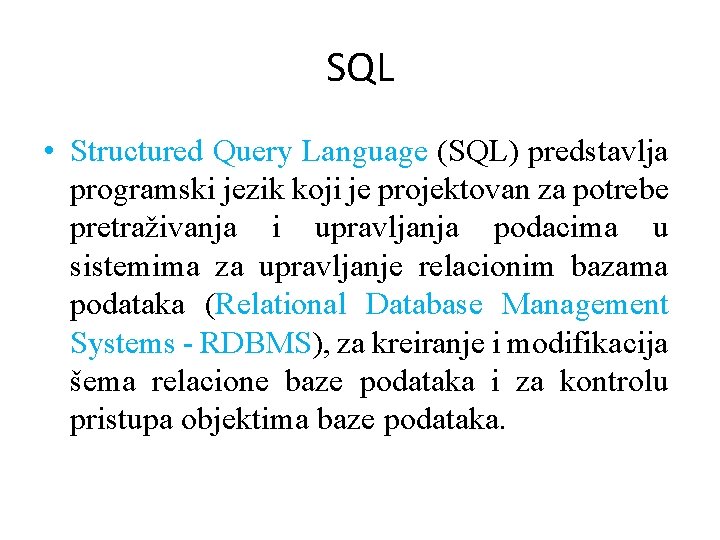 SQL

• Structured Query Language (SQL) predstavlja programski jezik koji je projektovan za potrebe pretraživanja i upravljanja podacima u sistemima za upravljanje relacionim bazama podataka (Relational Database Management Systems - RDBMS), za kreiranje i modifikacija šema relacione baze podataka i za kontrolu pristupa objektima baze podataka.